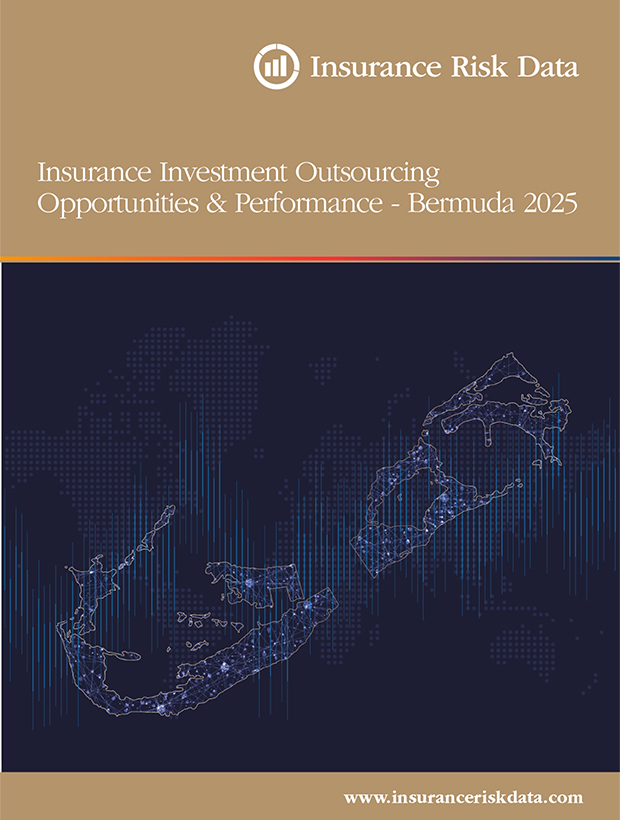 Insurance Risk Data

Insurance Investment Outsourcing Opportunities & Performance - Bermuda 2025

www.insuranceriskdata.com